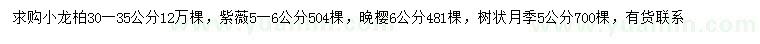 求购小龙柏30—35公分12万棵，紫薇5—6公分504棵，晚樱6公分481棵，树状月季5公分700棵，有货联系